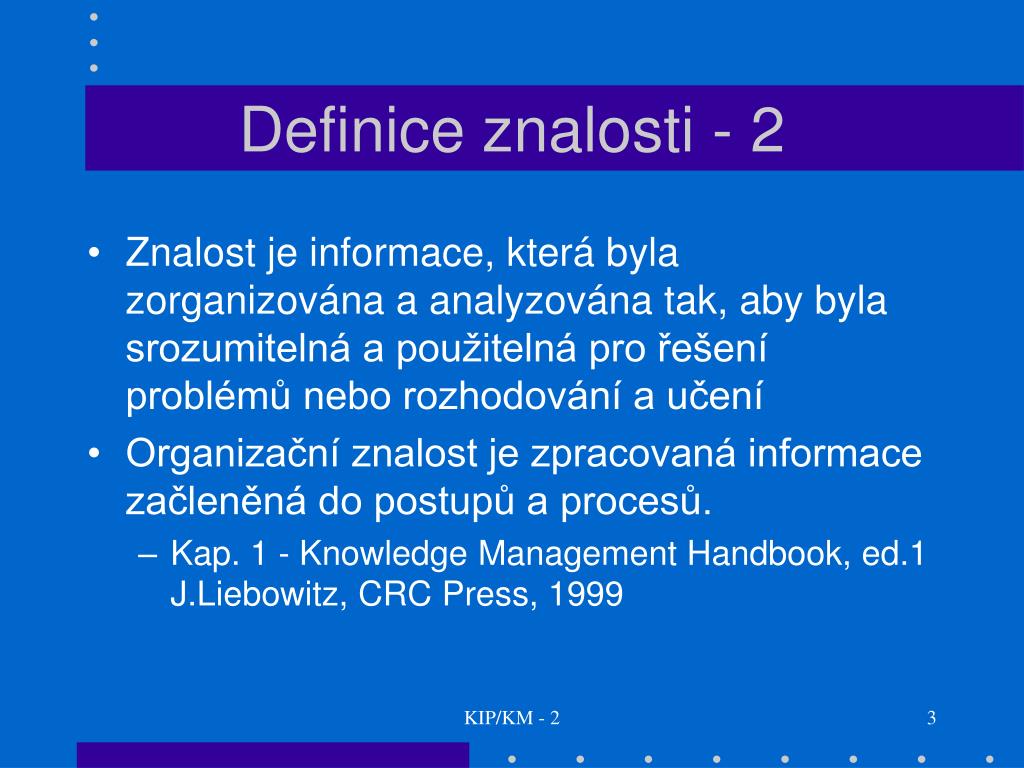 Definice znalosti - 2

• Znalost je informace, která byla zorganizována a analyzována tak, aby byla srozumitelná a použitelná pro řešení problémů nebo rozhodování a učení

• Organizační znalost je zpracovaná informace začleněná do postupů a procesů.
– Kap. 1 - Knowledge Management Handbook, ed.1 J.Liebowitz, CRC Press, 1999

KIP/KM - 2

3